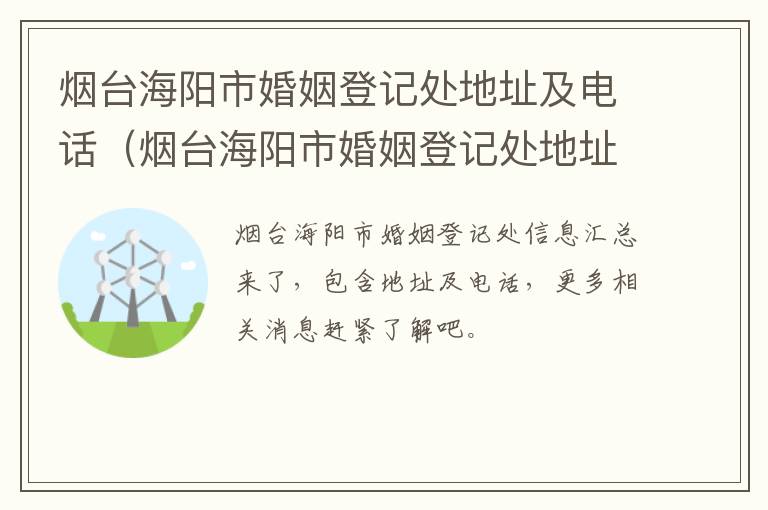 烟台海阳市婚姻登记处地址及电话（烟台海阳市婚姻登记处地址

烟台海阳市婚姻登记处信息汇总来了，包含地址及电话，更多相关消息赶紧了解吧。